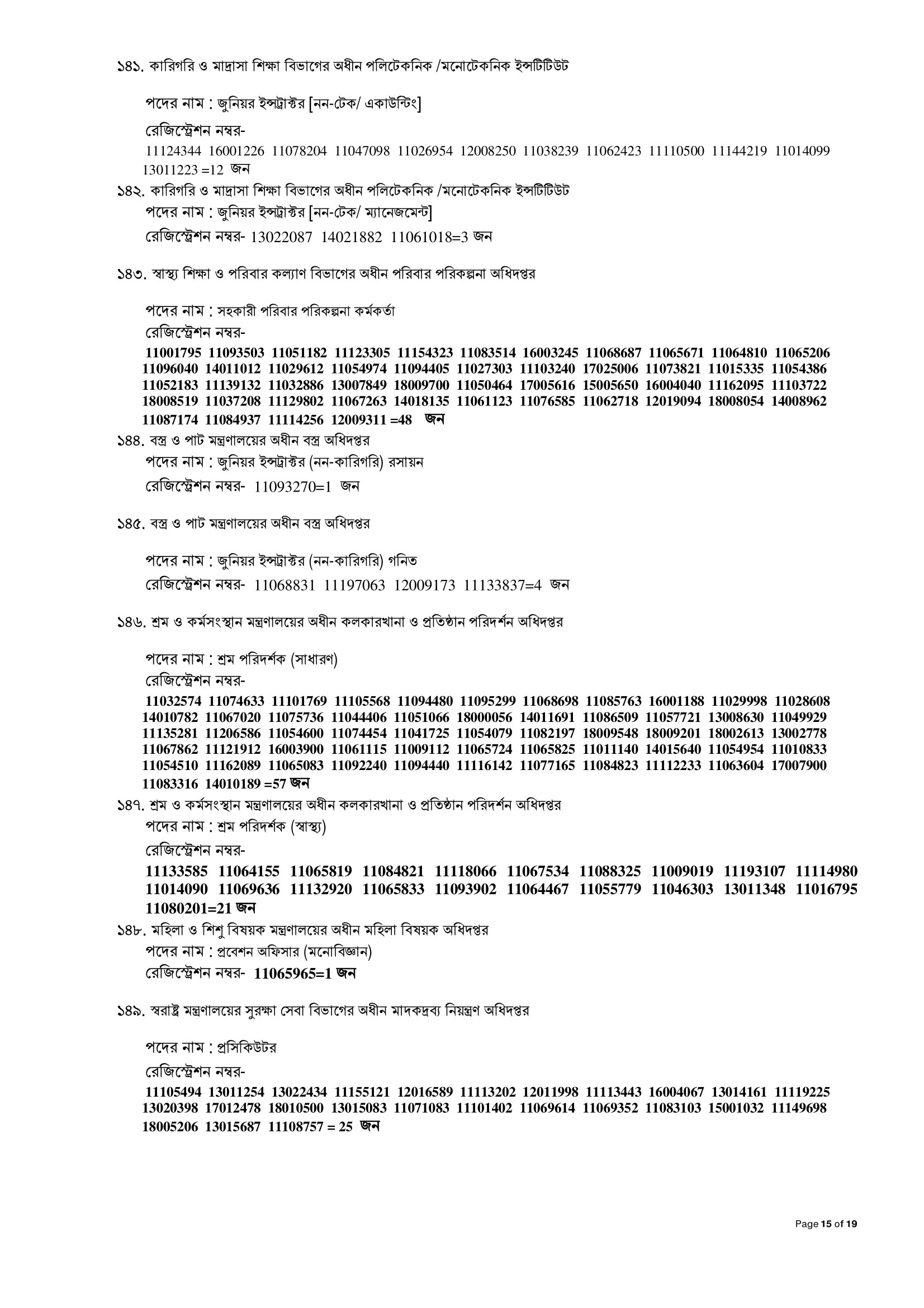 ১৪১. কারিগরি ও মাদ্রাসা শিক্ষা বিভাগের অধীন পলিটেকনিক /মনোটেকনিক ইন্সটিটিউট

পদের নাম : জুনিয়র ইন্সট্রাক্টর [নন-টেক/ একাউন্টিং]

রেজিস্ট্রেশন নম্বর-
11124344 16001226 11078204 11047098 11026954 12008250 11038239 11062423 11110500 11144219 11014099 13011223 =12 জন

১৪২. কারিগরি ও মাদ্রাসা শিক্ষা বিভাগের অধীন পলিটেকনিক /মনোটেকনিক ইন্সটিটিউট

পদের নাম : জুনিয়র ইন্সট্রাক্টর [নন-টেক/ ম্যানেজমেন্ট]

রেজিস্ট্রেশন নম্বর- 13022087 14021882 11061018=3 জন

১৪৩. স্বাস্থ্য শিক্ষা ও পরিবার কল্যাণ বিভাগের অধীন পরিবার পরিকল্পনা অধিদপ্তর

পদের নাম : সহকারী পরিবার পরিকল্পনা কর্মকর্তা

রেজিস্ট্রেশন নম্বর-
11001795 11093503 11051182 11123305 11154323 11083514 16003245 11068687 11065671 11064810 11065206 11096040 14011012 11029612 11054974 11094405 11027303 11103240 17025006 11073821 11015335 11054386 11052183 11139132 11032886 13007849 18009700 11050464 17005616 15005650 16004040 11162095 11103722 18008519 11037208 11129802 11067263 14018135 11061123 11076585 11062718 12019094 18008054 14008962 11087174 11084937 11114256 12009311 =48 জন

১৪৪. বস্ত্র ও পাট মন্ত্রণালয়ের অধীন বস্ত্র অধিদপ্তর

পদের নাম : জুনিয়র ইন্সট্রাক্টর (নন-কারিগরি) রসায়ন

রেজিস্ট্রেশন নম্বর- 11093270=1 জন

১৪৫. বস্ত্র ও পাট মন্ত্রণালয়ের অধীন বস্ত্র অধিদপ্তর

পদের নাম : জুনিয়র ইন্সট্রাক্টর (নন-কারিগরি) গনিত

রেজিস্ট্রেশন নম্বর- 11068831 11197063 12009173 11133837=4 জন

১৪৬. শ্রম ও কর্মসংস্থান মন্ত্রণালয়ের অধীন কলকারখানা ও প্রতিষ্ঠান পরিদর্শন অধিদপ্তর

পদের নাম : শ্রম পরিদর্শক (সাধারণ)

রেজিস্ট্রেশন নম্বর-
11032574 11074633 11101769 11105568 11094480 11095299 11068698 11085763 16001188 11029998 11028608 14010782 11067020 11075736 11044406 11051066 18000056 14011691 11086509 11057721 13008630 11049929 11135281 11206586 11054600 11074454 11041725 11054079 11082197 18009548 18009201 18002613 13002778 11067862 11121912 16003900 11061115 11009112 11065724 11065825 11011140 14015640 11054954 11010833 11054510 11162089 11065083 11092240 11094440 11116142 11077165 11084823 11112233 11063604 17007900 11083316 14010189 =57 জন

১৪৭. শ্রম ও কর্মসংস্থান মন্ত্রণালয়ের অধীন কলকারখানা ও প্রতিষ্ঠান পরিদর্শন অধিদপ্তর

পদের নাম : শ্রম পরিদর্শক (স্বাস্থ্য)

রেজিস্ট্রেশন নম্বর-
11133585 11064155 11065819 11084821 11118066 11067534 11088325 11009019 11193107 11114980 11014090 11069636 11132920 11065833 11093902 11064467 11055779 11046303 13011348 11016795 11080201=21 জন

১৪৮. মহিলা ও শিশু বিষয়ক মন্ত্রণালয়ের অধীন মহিলা বিষয়ক অধিদপ্তর

পদের নাম : প্রবেশন অফিসার (মনোবিজ্ঞান)

রেজিস্ট্রেশন নম্বর- 11065965=1 জন

১৪৯. স্বরাষ্ট্র মন্ত্রণালয়ের সুরক্ষা সেবা বিভাগের অধীন মাদকদ্রব্য নিয়ন্ত্রণ অধিদপ্তর

পদের নাম : প্রসিকিউটর

রেজিস্ট্রেশন নম্বর-
11105494 13011254 13022434 11155121 12016589 11113202 12011998 11113443 16004067 13014161 11119225 13020398 17012478 18010500 13015083 11071083 11101402 11069614 11069352 11083103 15001032 11149698 18005206 13015687 11108757 = 25 জন

Page 15 of 19